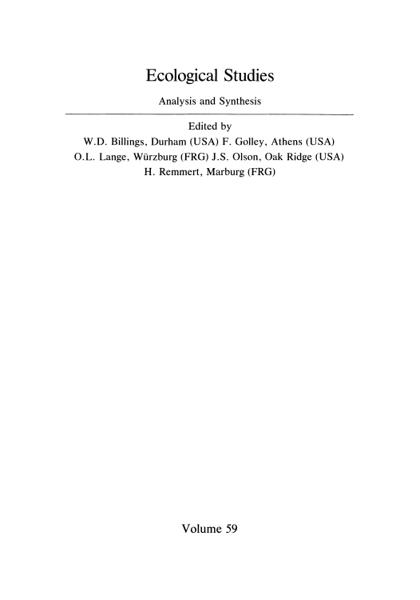 Ecological Studies

Analysis and Synthesis

Edited by
W.D. Billings, Durham (USA) F. Golley, Athens (USA)
O.L. Lange, Würzburg (FRG) J.S. Olson, Oak Ridge (USA)
H. Remmert, Marburg (FRG)

Volume 59